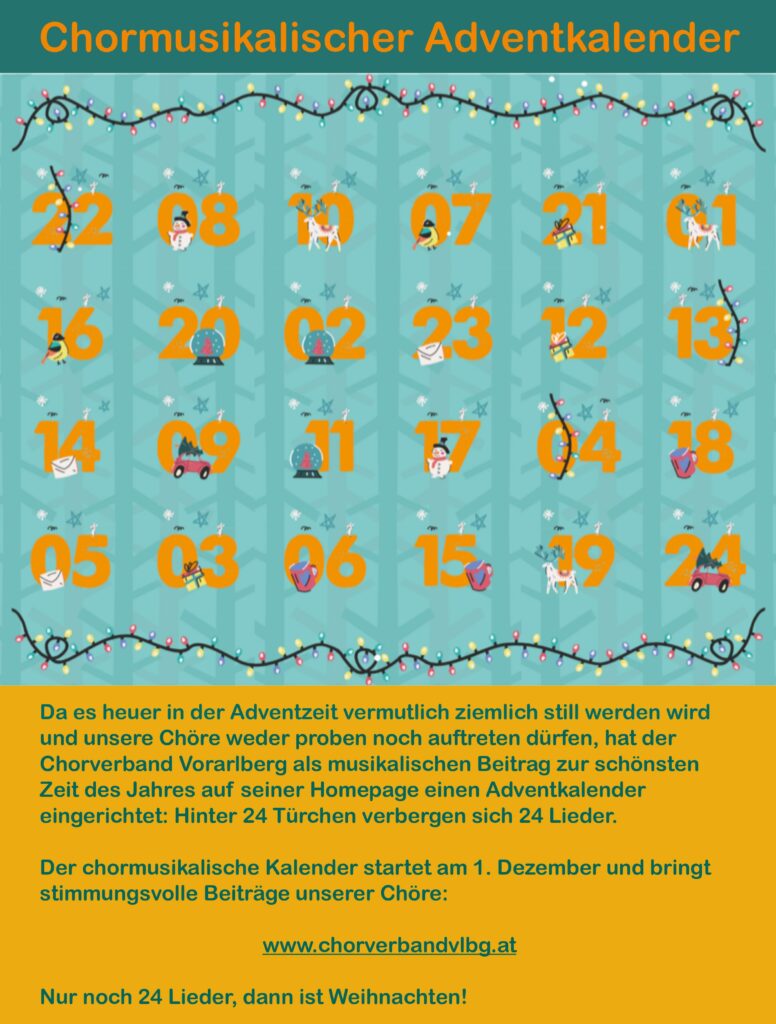 Chormusikalischer Adventkalender

22 08 10 07 21 01

16 20 02 23 12 13

14 09 11 17 04 18

05 03 06 15 19 24

Da es heuer in der Adventzeit vermutlich ziemlich still werden wird und unsere Chöre weder proben noch auftreten dürfen, hat der Chorverband Vorarlberg als musikalischen Beitrag zur schönsten Zeit des Jahres auf seiner Homepage einen Adventkalender eingerichtet: Hinter 24 Türchen verbergen sich 24 Lieder.

Der chormusikalische Kalender startet am 1. Dezember und bringt stimmungsvolle Beiträge unserer Chöre:

www.chorverbandvlbg.at

Nur noch 24 Lieder, dann ist Weihnachten!